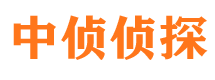 中侦侦探